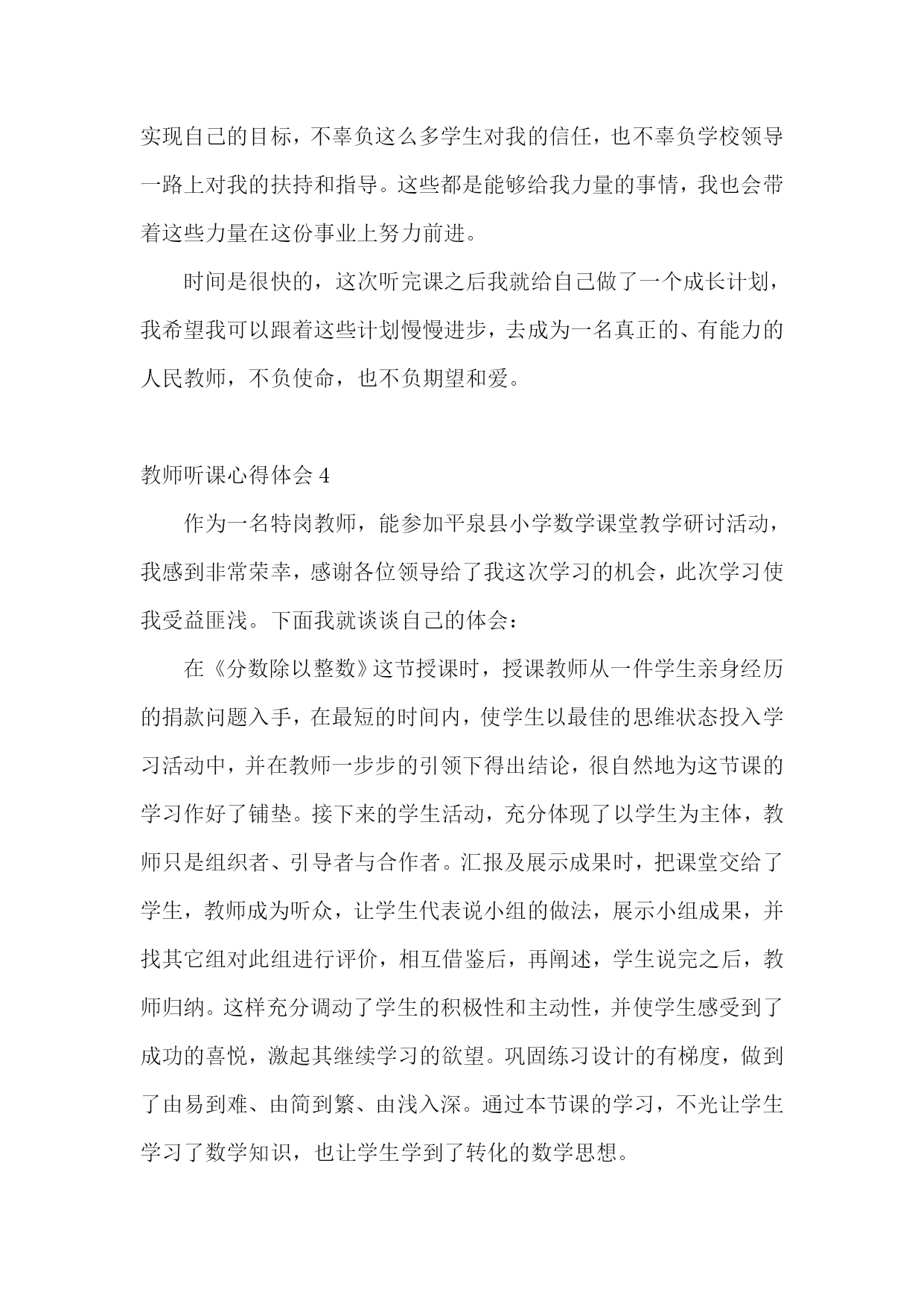 实现自己的目标，不辜负这么多学生对我的信任，也不辜负学校领导一路上对我的扶持和指导。这些都是能够给我力量的事情，我也会带着这些力量在这份事业上努力前进。

时间是很快的，这次听完课之后我就给自己做了一个成长计划，我希望我可以跟着这些计划慢慢进步，去成为一名真正的、有能力的人民教师，不负使命，也不负期望和爱。

教师听课心得体会 4

作为一名特岗教师，能参加平泉县小学数学课堂教学研讨活动，我感到非常荣幸，感谢各位领导给了我这次学习的机会，此次学习使我受益匪浅。下面我就谈谈自己的体会：

在《分数除以整数》这节授课时，授课教师从一件学生亲身经历的捐款问题入手，在最短的时间内，使学生以最佳的思维状态投入学习活动中，并在教师一步步的引领下得出结论，很自然地为这节课的学习作好了铺垫。接下来的学生活动，充分体现了以学生为主体，教师只是组织者、引导者与合作者。汇报及展示成果时，把课堂交给了学生，教师成为听众，让学生代表说小组的做法，展示小组成果，并找其它组对此组进行评价，相互借鉴后，再阐述，学生说完之后，教师归纳。这样充分调动了学生的积极性和主动性，并使学生感受到了成功的喜悦，激起其继续学习的欲望。巩固练习设计的有梯度，做到了由易到难、由简到繁、由浅入深。通过本节课的学习，不光让学生学习了数学知识，也让学生学到了转化的数学思想。